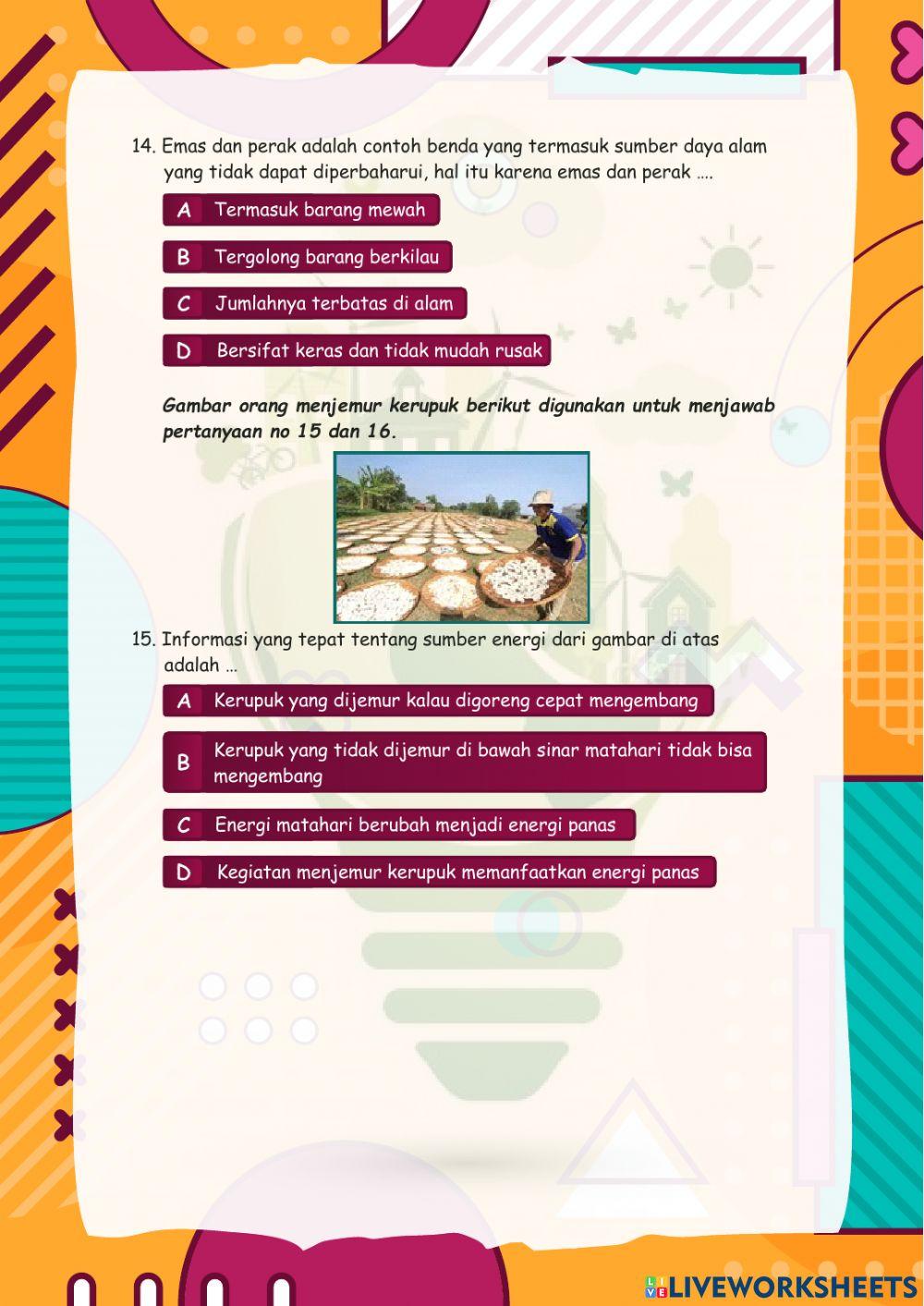 14. Emas dan perak adalah contoh benda yang termasuk sumber daya alam yang tidak dapat diperbaharui, hal itu karena emas dan perak ....

A Termasuk barang mewah

B Tergolong barang berkilau

C Jumlahnya terbatas di alam

D Bersifat keras dan tidak mudah rusak

Gambar orang menjemur kerupuk berikut digunakan untuk menjawab pertanyaan no 15 dan 16.

15. Informasi yang tepat tentang sumber energi dari gambar di atas adalah ...

A Kerupuk yang dijemur kalau digoreng cepat mengembang

B Kerupuk yang tidak dijemur di bawah sinar matahari tidak bisa mengembang

C Energi matahari berubah menjadi energi panas

D Kegiatan menjemur kerupuk memanfaatkan energi panas

LIVEWORKSHEETS